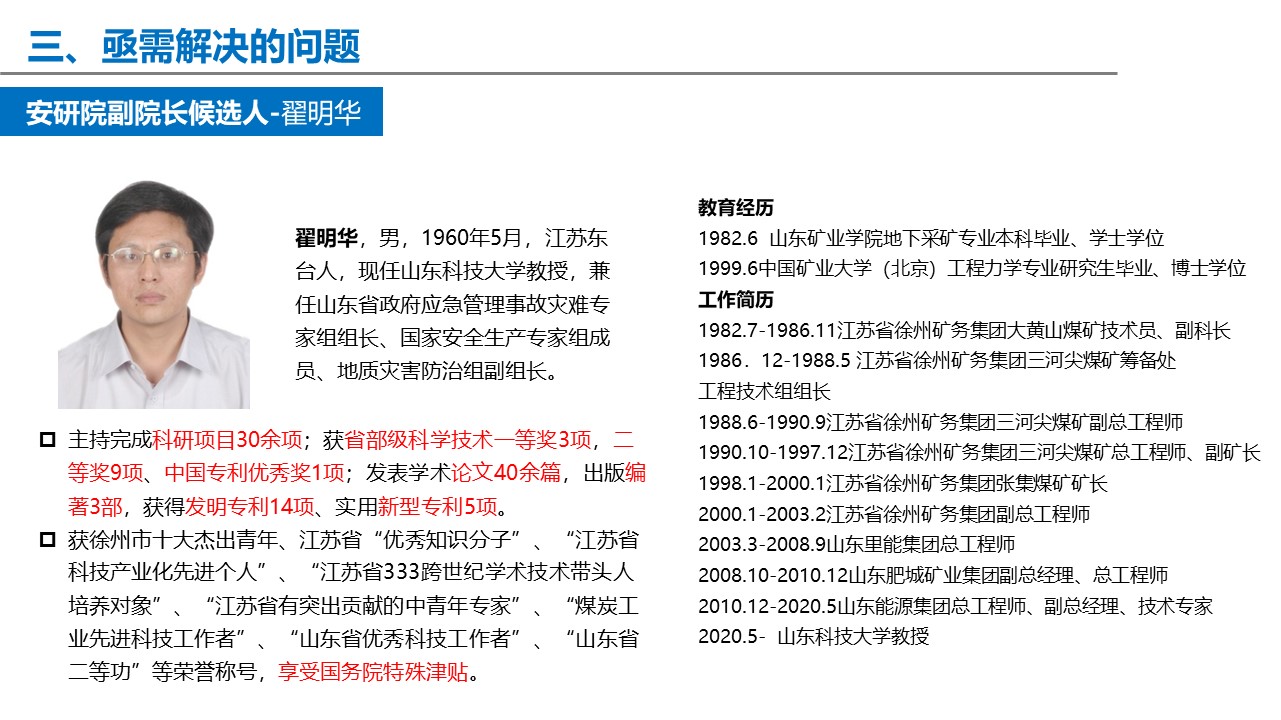 三、亟需解决的问题

安研院副院长候选人-翟明华

翟明华，男，1960年5月，江苏东台人，现任山东科技大学教授，兼任山东省政府应急管理事故灾难专家组组长、国家安全生产专家组成员、地质灾害防治组副组长。

主持完成科研项目30余项；获省部级科学技术一等奖3项，二等奖9项、中国专利优秀奖1项；发表学术论文40余篇，出版编著3部，获得发明专利14项、实用新型专利5项。

获徐州市十大杰出青年、江苏省“优秀知识分子”、“江苏省科技产业化先进个人”、“江苏省333跨世纪学术技术带头人培养对象”、“江苏省有突出贡献的中青年专家”、“煤炭工业先进科技工作者”、“山东省优秀科技工作者”、“山东省二等功”等荣誉称号，享受国务院特殊津贴。

教育经历
1982.6 山东矿业学院地下采矿专业本科毕业、学士学位
1999.6中国矿业大学（北京）工程力学专业研究生毕业、博士学位
工作简历
1982.7-1986.11江苏省徐州矿务集团大黄山煤矿技术员、副科长
1986．12-1988.5 江苏省徐州矿务集团三河尖煤矿筹备处工程技术组组长
1988.6-1990.9江苏省徐州矿务集团三河尖煤矿副总工程师
1990.10-1997.12江苏省徐州矿务集团三河尖煤矿总工程师、副矿长
1998.1-2000.1江苏省徐州矿务集团张集煤矿矿长
2000.1-2003.2江苏省徐州矿务集团副总工程师
2003.3-2008.9山东里能集团总工程师
2008.10-2010.12山东肥城矿业集团副总经理、总工程师
2010.12-2020.5山东能源集团总工程师、副总经理、技术专家
2020.5- 山东科技大学教授